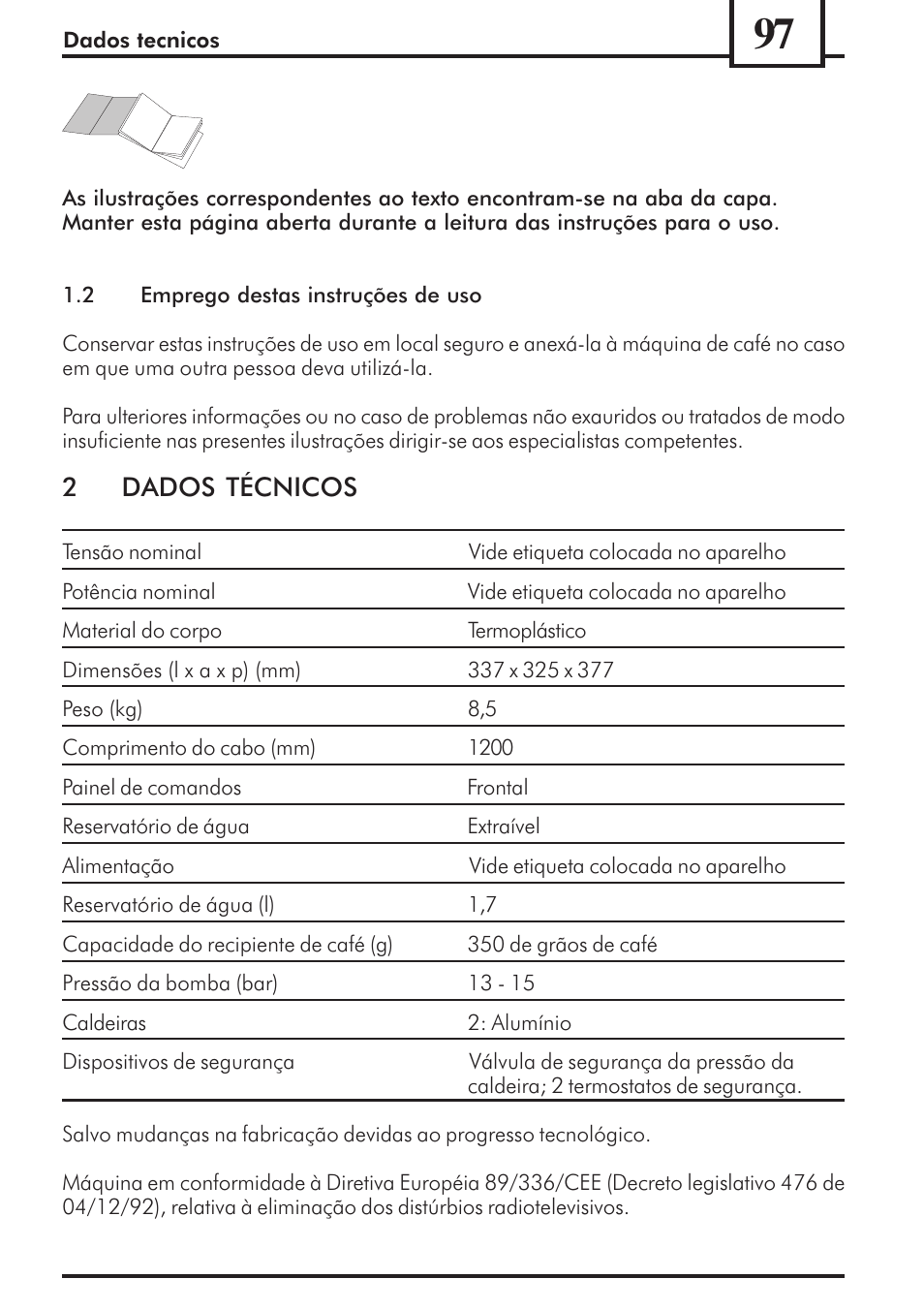 Dados tecnicos

97

As ilustrações correspondentes ao texto encontram-se na aba da capa. Manter esta página aberta durante a leitura das instruções para o uso.

1.2 Emprego destas instruções de uso

Conservar estas instruções de uso em local seguro e anexá-la à máquina de café no caso em que uma outra pessoa deva utilizá-la.

Para ulteriores informações ou no caso de problemas não exauridos ou tratados de modo insuficiente nas presentes ilustrações dirigir-se aos especialistas competentes.

2 DADOS TÉCNICOS

| | |
|---|---|
| Tensão nominal | Vide etiqueta colocada no aparelho |
| Potência nominal | Vide etiqueta colocada no aparelho |
| Material do corpo | Termoplástico |
| Dimensões (l x a x p) (mm) | 337 x 325 x 377 |
| Peso (kg) | 8,5 |
| Comprimento do cabo (mm) | 1200 |
| Painel de comandos | Frontal |
| Reservatório de água | Extraível |
| Alimentação | Vide etiqueta colocada no aparelho |
| Reservatório de água (l) | 1,7 |
| Capacidade do recipiente de café (g) | 350 de grãos de café |
| Pressão da bomba (bar) | 13 - 15 |
| Caldeiras | 2: Alumínio |
| Dispositivos de segurança | Válvula de segurança da pressão da caldeira; 2 termostatos de segurança. |

Salvo mudanças na fabricação devidas ao progresso tecnológico.

Máquina em conformidade à Diretiva Européia 89/336/CEE (Decreto legislativo 476 de 04/12/92), relativa à eliminação dos distúrbios radiotelevisivos.